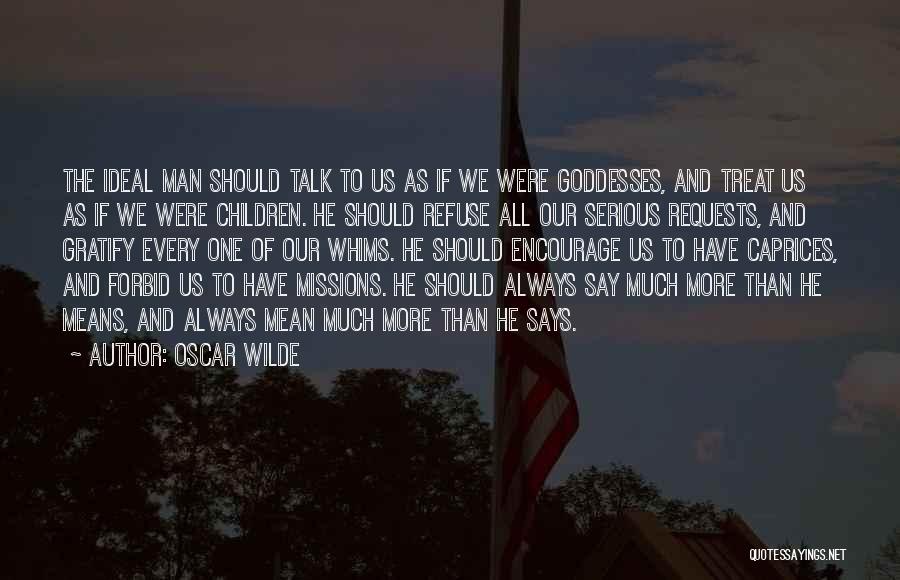 THE IDEAL MAN SHOULD TALK TO US AS IF WE WERE GODDESSES, AND TREAT US AS IF WE WERE CHILDREN. HE SHOULD REFUSE ALL OUR SERIOUS REQUESTS, AND GRATIFY EVERY ONE OF OUR WHIMS. HE SHOULD ENCOURAGE US TO HAVE CAPRICES, AND FORBID US TO HAVE MISSIONS. HE SHOULD ALWAYS SAY MUCH MORE THAN HE MEANS, AND ALWAYS MEAN MUCH MORE THAN HE SAYS.

~ AUTHOR: OSCAR WILDE

QUOTESSAYINGS.NET